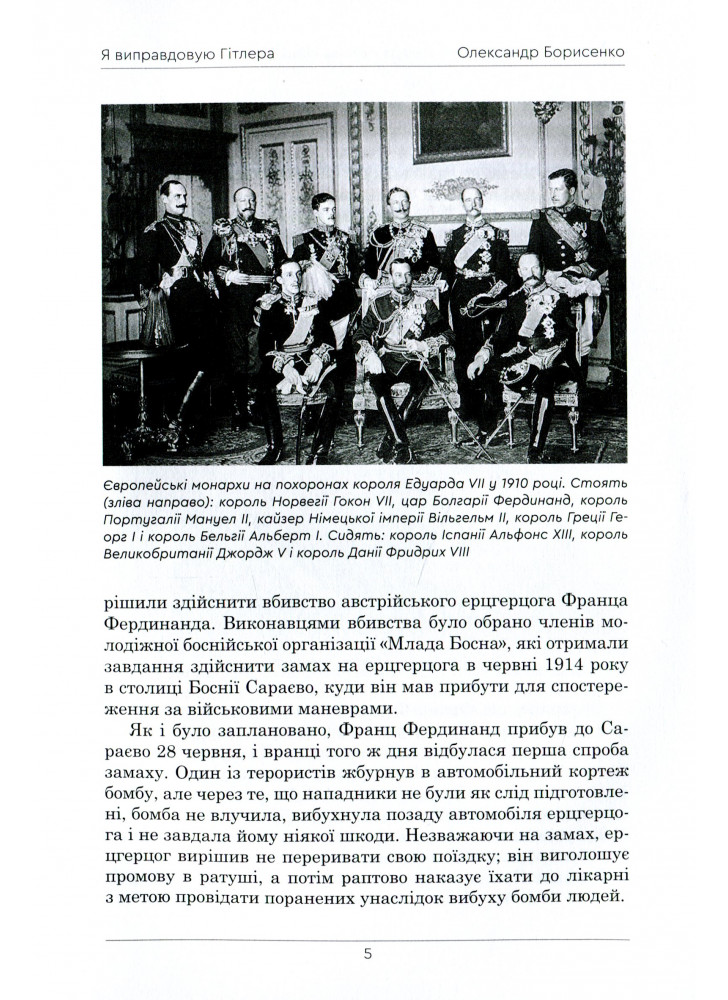 Я виправдовую Гітлера

Олександр Борисенко

Європейські монархи на похоронах короля Едуарда VII у 1910 році. Стоять (зліва направо): король Норвегії Гокон VII, цар Болгарії Фердинанд, король Португалії Мануел II, кайзер Німецької імперії Вільгельм II, король Греції Георг I і король Бельгії Альберт I. Сидять: король Іспанії Альфонс XIII, король Великобританії Джордж V і король Данії Фридрих VIII

рішили здійснити вбивство австрійського ерцгерцога Франца Фердинанда. Виконавцями вбивства було обрано членів молодіжної боснійської організації «Млада Босна», які отримали завдання здійснити замах на ерцгерцога в червні 1914 року в столиці Боснії Сараєво, куди він мав прибути для спостереження за військовими маневрами.

Як і було заплановано, Франц Фердинанд прибув до Сараєво 28 червня, і вранці того ж дня відбулася перша спроба замаху. Один із терористів жбурнув в автомобільний кортеж бомбу, але через те, що нападники не були як слід підготовлені, бомба не влучила, вибухнула позаду автомобіля ерцгерцога і не завдала йому ніякої шкоди. Незважаючи на замах, ерцгерцог вирішив не переривати свою поїздку; він виголошує промову в ратуші, а потім раптово наказує їхати до лікарні з метою провідати поранених унаслідок вибуху бомби людей.

5